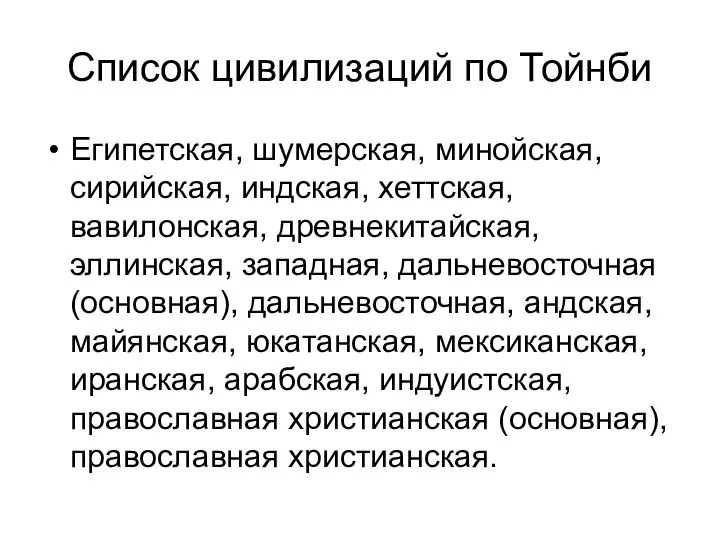 Список цивилизаций по Тойнби

• Египетская, шумерская, минойская, сирийская, индская, хеттская, вавилонская, древнекитайская, эллинская, западная, дальневосточная (основная), дальневосточная, андская, майянская, юкатанская, мексиканская, иранская, арабская, индуистская, православная христианская (основная), православная христианская.